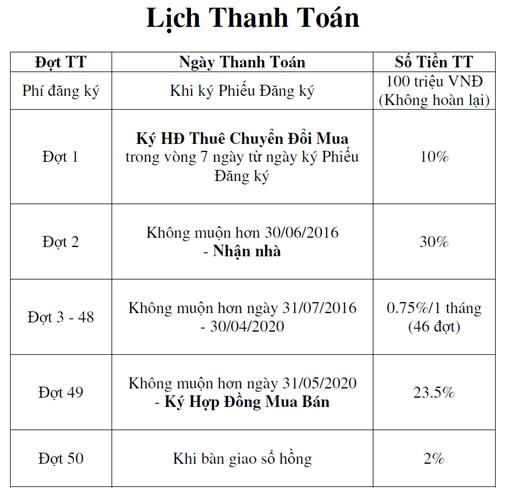 Lịch Thanh Toán

| Đợt TT | Ngày Thanh Toán | Số Tiền TT |
|---|---|---|
| Phí đăng ký | Khi ký Phiếu Đăng ký | 100 triệu VNĐ (Không hoàn lại) |
| Đợt 1 | Ký HĐ Thuê Chuyển Đổi Mua trong vòng 7 ngày từ ngày ký Phiếu Đăng ký | 10% |
| Đợt 2 | Không muộn hơn 30/06/2016 - Nhận nhà | 30% |
| Đợt 3 - 48 | Không muộn hơn ngày 31/07/2016 - 30/04/2020 | 0.75%/1 tháng (46 đợt) |
| Đợt 49 | Không muộn hơn ngày 31/05/2020 - Ký Hợp Đồng Mua Bán | 23.5% |
| Đợt 50 | Khi bàn giao sổ hồng | 2% |